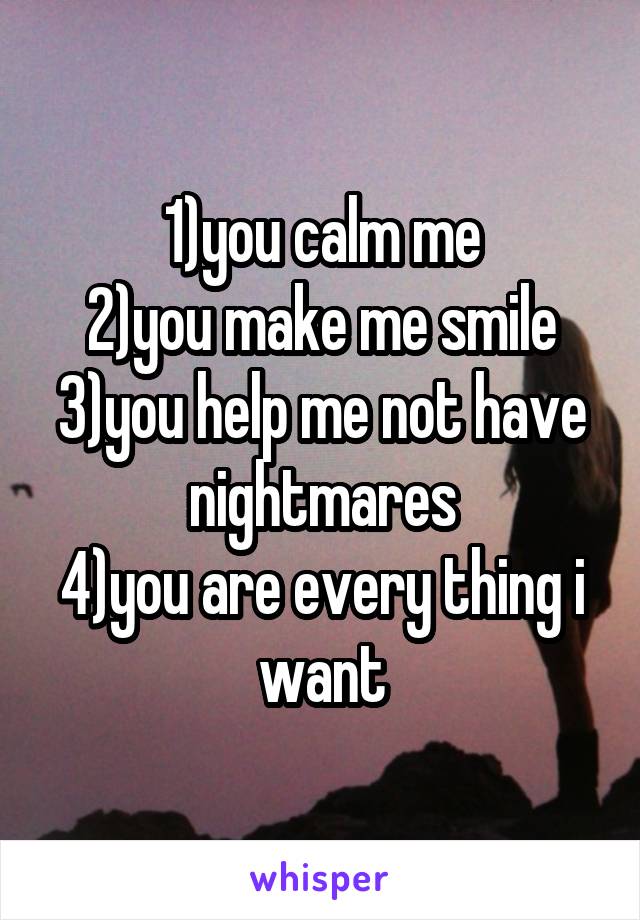 1)you calm me
2)you make me smile
3)you help me not have nightmares
4)you are every thing i want

whisper